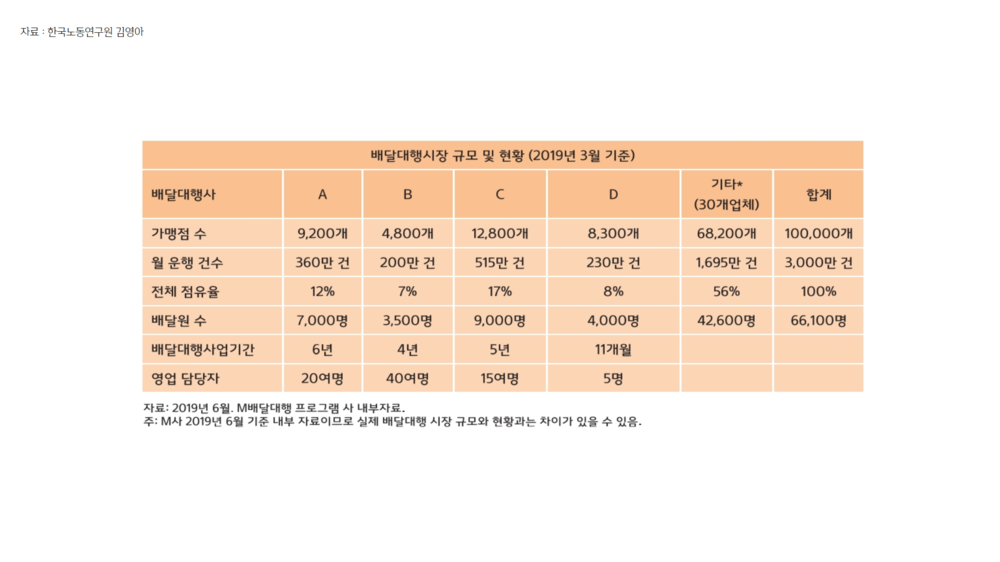 자료 : 한국노동연구원 김영아

배달대행시장 규모 및 현황 (2019년 3월 기준)

| 배달대행사 | A | B | C | D | 기타* (30개업체) | 합계 |
|---|---|---|---|---|---|---|
| 가맹점 수 | 9,200개 | 4,800개 | 12,800개 | 8,300개 | 68,200개 | 100,000개 |
| 월 운행 건수 | 360만 건 | 200만 건 | 515만 건 | 230만 건 | 1,695만 건 | 3,000만 건 |
| 전체 점유율 | 12% | 7% | 17% | 8% | 56% | 100% |
| 배달원 수 | 7,000명 | 3,500명 | 9,000명 | 4,000명 | 42,600명 | 66,100명 |
| 배달대행사업기간 | 6년 | 4년 | 5년 | 11개월 | | |
| 영업 담당자 | 20여명 | 40여명 | 15여명 | 5명 | | |

자료: 2019년 6월. M배달대행 프로그램 사 내부자료.
주: M사 2019년 6월 기준 내부 자료이므로 실제 배달대행 시장 규모와 현황과는 차이가 있을 수 있음.